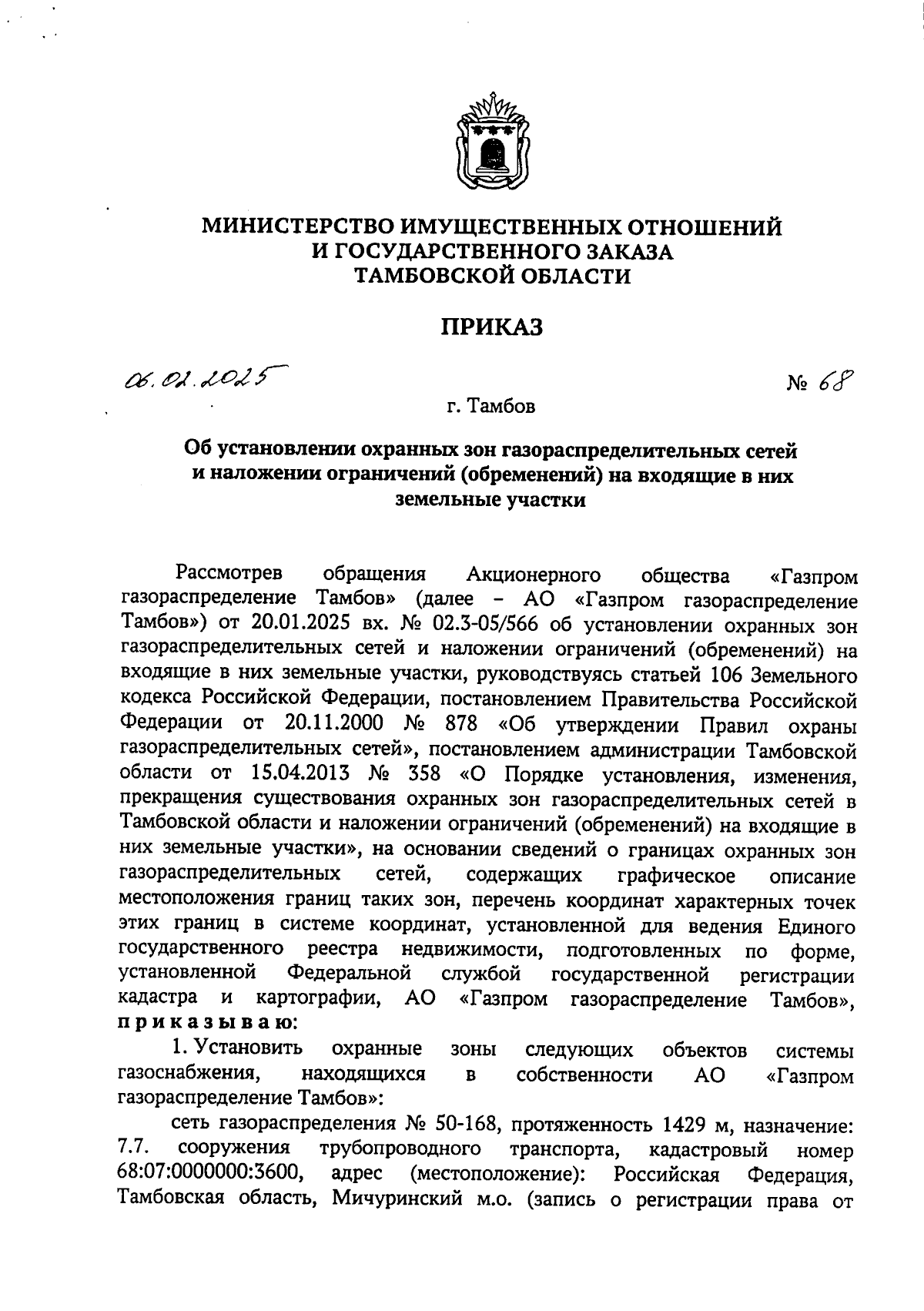 МИНИСТЕРСТВО ИМУЩЕСТВЕННЫХ ОТНОШЕНИЙ
И ГОСУДАРСТВЕННОГО ЗАКАЗА
ТАМБОВСКОЙ ОБЛАСТИ

ПРИКАЗ

06.02.2025

№ 68

г. Тамбов

Об установлении охранных зон газораспределительных сетей и наложении ограничений (обременений) на входящие в них земельные участки

Рассмотрев обращения Акционерного общества «Газпром газораспределение Тамбов» (далее – АО «Газпром газораспределение Тамбов») от 20.01.2025 вх. № 02.3-05/566 об установлении охранных зон газораспределительных сетей и наложении ограничений (обременений) на входящие в них земельные участки, руководствуясь статьей 106 Земельного кодекса Российской Федерации, постановлением Правительства Российской Федерации от 20.11.2000 № 878 «Об утверждении Правил охраны газораспределительных сетей», постановлением администрации Тамбовской области от 15.04.2013 № 358 «О Порядке установления, изменения, прекращения существования охранных зон газораспределительных сетей в Тамбовской области и наложении ограничений (обременений) на входящие в них земельные участки», на основании сведений о границах охранных зон газораспределительных сетей, содержащих графическое описание местоположения границ таких зон, перечень координат характерных точек этих границ в системе координат, установленной для ведения Единого государственного реестра недвижимости, подготовленных по форме, установленной Федеральной службой государственной регистрации кадастра и картографии, АО «Газпром газораспределение Тамбов», приказываю:

1. Установить охранные зоны следующих объектов системы газоснабжения, находящихся в собственности АО «Газпром газораспределение Тамбов»:

сеть газораспределения № 50-168, протяженность 1429 м, назначение: 7.7. сооружения трубопроводного транспорта, кадастровый номер 68:07:0000000:3600, адрес (местоположение): Российская Федерация, Тамбовская область, Мичуринский м.о. (запись о регистрации права от